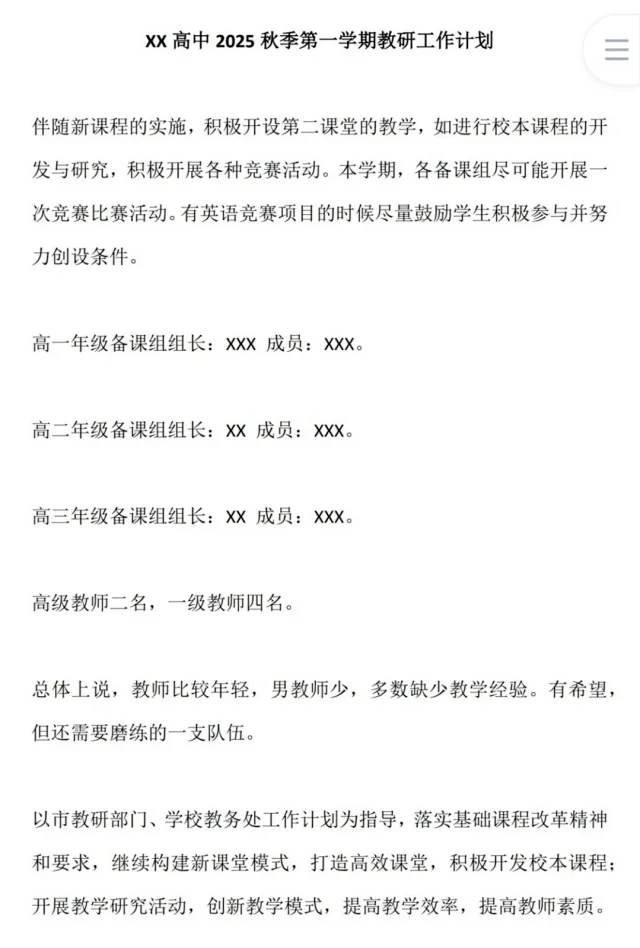 XX 高中 2025 秋季第一学期教研工作计划

伴随新课程的实施，积极开设第二课堂的教学，如进行校本课程的开发与研究，积极开展各种竞赛活动。本学期，各备课组尽可能开展一次竞赛比赛活动。有英语竞赛项目的时候尽量鼓励学生积极参与并努力创设条件。

高一年级备课组组长：XXX 成员：XXX。

高二年级备课组组长：XX 成员：XXX。

高三年级备课组组长：XX 成员：XXX。

高级教师二名，一级教师四名。

总体上说，教师比较年轻，男教师少，多数缺少教学经验。有希望，但还需要磨练的一支队伍。

以市教研部门、学校教务处工作计划为指导，落实基础课程改革精神和要求，继续构建新课堂模式，打造高效课堂，积极开发校本课程；开展教学研究活动，创新教学模式，提高教学效率，提高教师素质。